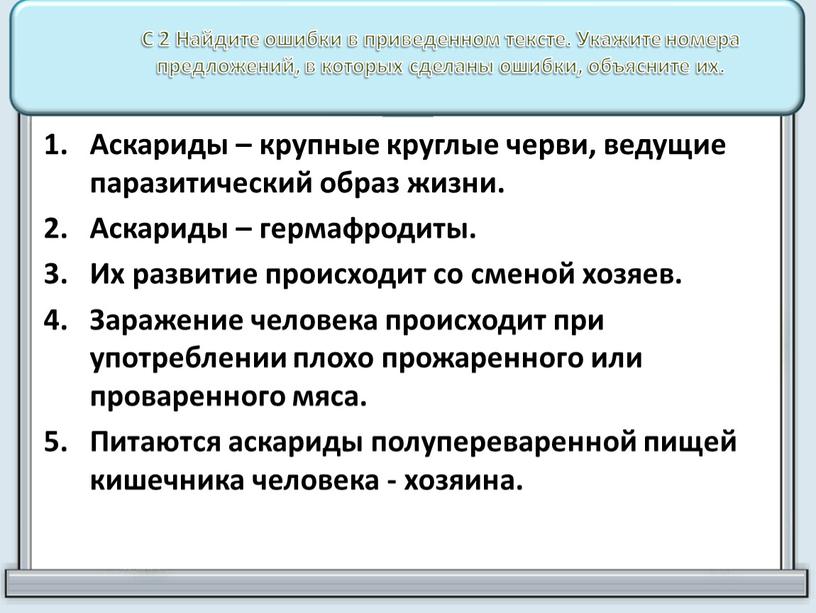 С 2 Найдите ошибки в приведенном тексте. Укажите номера предложений, в которых сделаны ошибки, объясните их.

1. Аскариды – крупные круглые черви, ведущие паразитический образ жизни.
2. Аскариды – гермафродиты.
3. Их развитие происходит со сменой хозяев.
4. Заражение человека происходит при употреблении плохо прожаренного или проваренного мяса.
5. Питаются аскариды полупереваренной пищей кишечника человека - хозяина.